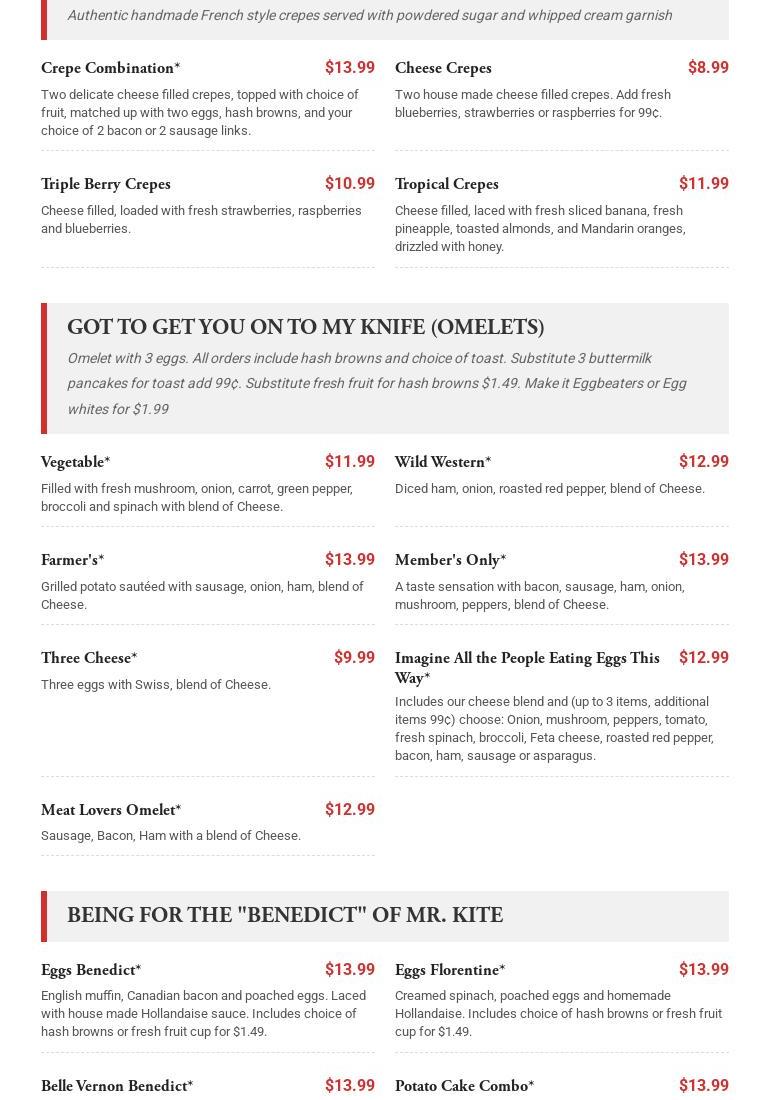 Authentic handmade French style crepes served with powdered sugar and whipped cream garnish

Crepe Combination* $13.99
Two delicate cheese filled crepes, topped with choice of fruit, matched up with two eggs, hash browns, and your choice of 2 bacon or 2 sausage links.

Cheese Crepes $8.99
Two house made cheese filled crepes. Add fresh blueberries, strawberries or raspberries for 99¢.

Triple Berry Crepes $10.99
Cheese filled, loaded with fresh strawberries, raspberries and blueberries.

Tropical Crepes $11.99
Cheese filled, laced with fresh sliced banana, fresh pineapple, toasted almonds, and Mandarin oranges, drizzled with honey.

GOT TO GET YOU ON TO MY KNIFE (OMELETS)

Omelet with 3 eggs. All orders include hash browns and choice of toast. Substitute 3 buttermilk pancakes for toast add 99¢. Substitute fresh fruit for hash browns $1.49. Make it Eggbeaters or Egg whites for $1.99

Vegetable* $11.99
Filled with fresh mushroom, onion, carrot, green pepper, broccoli and spinach with blend of Cheese.

Wild Western* $12.99
Diced ham, onion, roasted red pepper, blend of Cheese.

Farmer's* $13.99
Grilled potato sautéed with sausage, onion, ham, blend of Cheese.

Member's Only* $13.99
A taste sensation with bacon, sausage, ham, onion, mushroom, peppers, blend of Cheese.

Three Cheese* $9.99
Three eggs with Swiss, blend of Cheese.

Imagine All the People Eating Eggs This Way* $12.99
Includes our cheese blend and (up to 3 items, additional items 99¢) choose: Onion, mushroom, peppers, tomato, fresh spinach, broccoli, Feta cheese, roasted red pepper, bacon, ham, sausage or asparagus.

Meat Lovers Omelet* $12.99
Sausage, Bacon, Ham with a blend of Cheese.

BEING FOR THE "BENEDICT" OF MR. KITE

Eggs Benedict* $13.99
English muffin, Canadian bacon and poached eggs. Laced with house made Hollandaise sauce. Includes choice of hash browns or fresh fruit cup for $1.49.

Eggs Florentine* $13.99
Creamed spinach, poached eggs and homemade Hollandaise. Includes choice of hash browns or fresh fruit cup for $1.49.

Belle Vernon Benedict* $13.99

Potato Cake Combo* $13.99